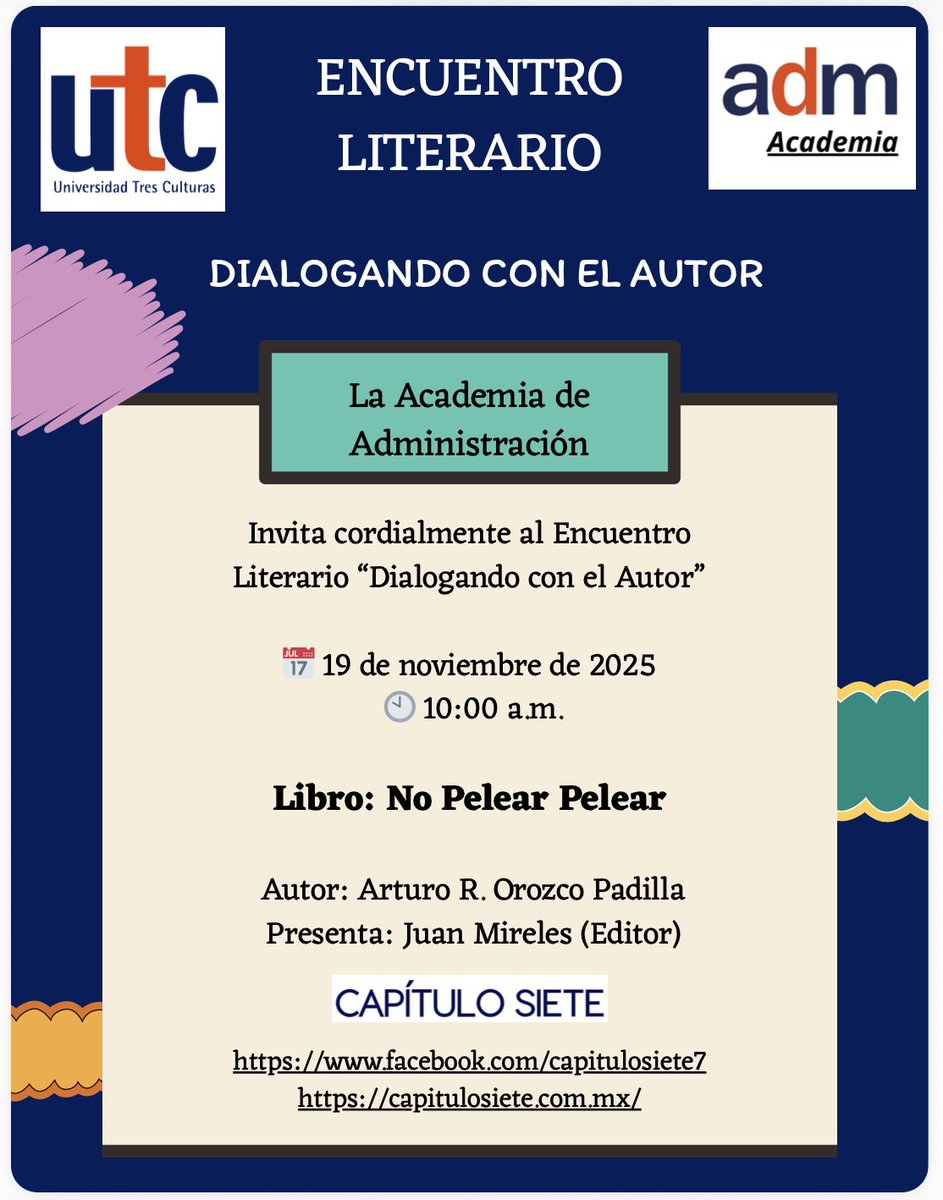 utc
Universidad Tres Culturas

ENCUENTRO LITERARIO

adm
Academia

DIALOGANDO CON EL AUTOR

La Academia de Administración

Invita cordialmente al Encuentro Literario "Dialogando con el Autor"

19 de noviembre de 2025
10:00 a.m.

Libro: No Pelear Pelear

Autor: Arturo R. Orozco Padilla
Presenta: Juan Mireles (Editor)

CAPÍTULO SIETE

https://www.facebook.com/capitulosiete7
https://capitulosiete.com.mx/